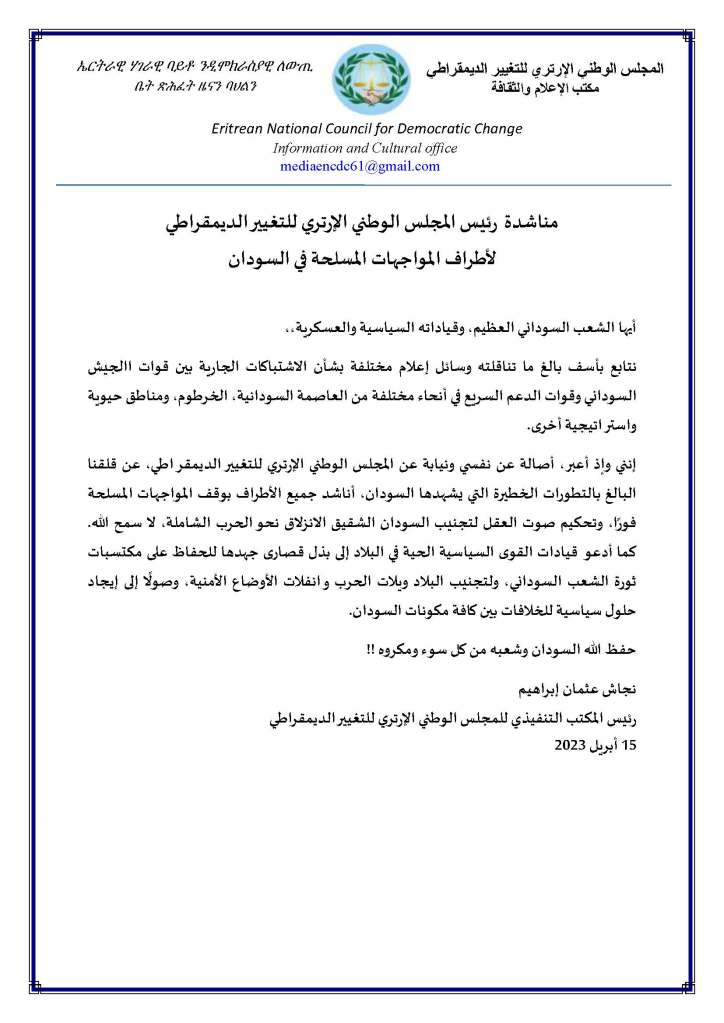 ኤርትራዊ ሃገራዊ ባይቶ ንዲሞክራሲያዊ ለውጢ
ቤት ጽሕፈት ዜናን ባህልን

المجلس الوطني الإرتري للتغيير الديمقراطي
مكتب الإعلام والثقافة

Eritrean National Council for Democratic Change
Information and Cultural office
mediaencdc61@gmail.com

مناشدة رئيس المجلس الوطني الإرتري للتغيير الديمقراطي
لأطراف المواجهات المسلحة في السودان

أيها الشعب السوداني العظيم، وقياداته السياسية والعسكرية،،

نتابع بأسف بالغ ما تناقلته وسائل إعلام مختلفة بشأن الاشتباكات الجارية بين قوات االجيش السوداني وقوات الدعم السريع في أنحاء مختلفة من العاصمة السودانية، الخرطوم، ومناطق حيوية واستراتيجية أخرى.

إنني وإذ أعبر، أصالة عن نفسي ونيابة عن المجلس الوطني الإرتري للتغيير الديمقراطي، عن قلقنا البالغ بالتطورات الخطيرة التي يشهدها السودان، أناشد جميع الأطراف بوقف المواجهات المسلحة فورًا، وتحكيم صوت العقل لتجنيب السودان الشقيق الانزلاق نحو الحرب الشاملة، لا سمح الله. كما أدعو قيادات القوى السياسية الحية في البلاد إلى بذل قصارى جهدها للحفاظ على مكتسبات ثورة الشعب السوداني، ولتجنيب البلاد ويلات الحرب وانفلات الأوضاع الأمنية، وصولًا إلى إيجاد حلول سياسية للخلافات بين كافة مكونات السودان.

حفظ الله السودان وشعبه من كل سوء ومكروه !!

نجاش عثمان إبراهيم
رئيس المكتب التنفيذي للمجلس الوطني الإرتري للتغيير الديمقراطي
15 أبريل 2023